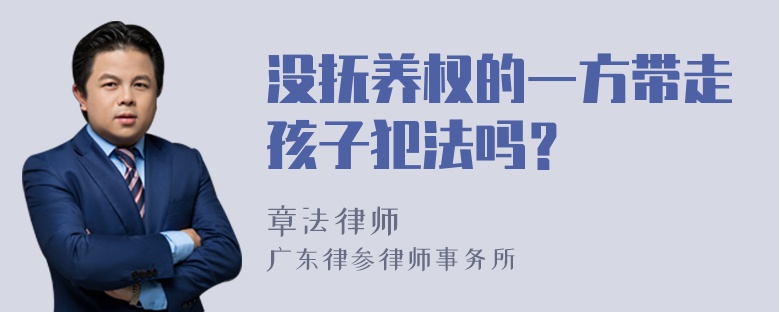 没抚养权的一方带走孩子犯法吗？

章法律师
广东律参律师事务所